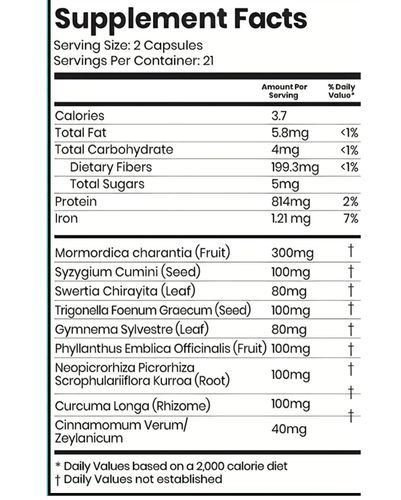 Supplement Facts

Serving Size: 2 Capsules
Servings Per Container: 21

| | Amount Per Serving | % Daily Value* |
|---|---|---|
| Calories | 3.7 | |
| Total Fat | 5.8mg | <1% |
| Total Carbohydrate | 4mg | <1% |
| Dietary Fibers | 199.3mg | <1% |
| Total Sugars | 5mg | |
| Protein | 814mg | 2% |
| Iron | 1.21 mg | 7% |
| Mormordica charantia (Fruit) | 300mg | † |
| Syzygium Cumini (Seed) | 100mg | † |
| Swertia Chirayita (Leaf) | 80mg | † |
| Trigonella Foenum Graecum (Seed) | 100mg | † |
| Gymnema Sylvestre (Leaf) | 80mg | † |
| Phyllanthus Emblica Officinalis (Fruit) | 100mg | † |
| Neopicrorhiza Picrorhiza Scrophulariiflora Kurroa (Root) | 100mg | † |
| Curcuma Longa (Rhizome) | 100mg | † |
| Cinnamomum Verum/ Zeylanicum | 40mg | † |

* Daily Values based on a 2,000 calorie diet
† Daily Values not established